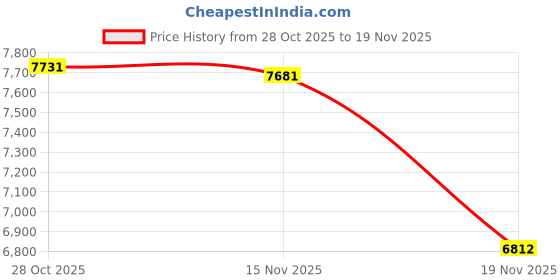 CheapestInIndia.com

Price History from 28 Oct 2025 to 19 Nov 2025

7,800
7,700
7,600
7,500
7,400
7,300
7,200
7,100
7,000
6,900
6,800

7731
7681
6812

28 Oct 2025
15 Nov 2025
19 Nov 2025